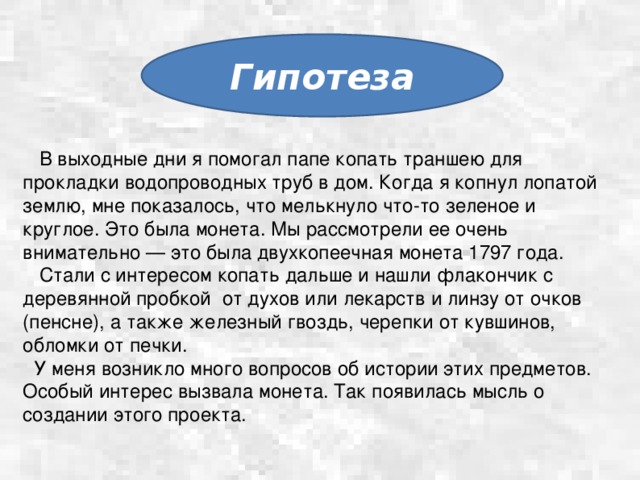 Гипотеза

В выходные дни я помогал папе копать траншею для прокладки водопроводных труб в дом. Когда я копнул лопатой землю, мне показалось, что мелькнуло что-то зеленое и круглое. Это была монета. Мы рассмотрели ее очень внимательно — это была двухкопеечная монета 1797 года.

Стали с интересом копать дальше и нашли флакончик с деревянной пробкой от духов или лекарств и линзу от очков (пенсне), а также железный гвоздь, черепки от кувшинов, обломки от печки.

У меня возникло много вопросов об истории этих предметов. Особый интерес вызвала монета. Так появилась мысль о создании этого проекта.